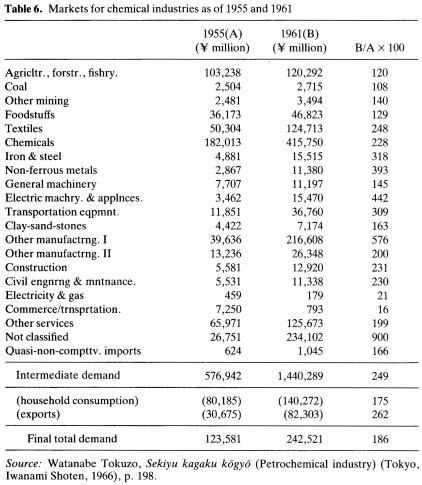 **Table 6.** Markets for chemical industries as of 1955 and 1961

| | 1955(A) (¥ million) | 1961(B) (¥ million) | B/A × 100 |
|---|---|---|---|
| Agricltr., forstr., fishry. | 103,238 | 120,292 | 120 |
| Coal | 2,504 | 2,715 | 108 |
| Other mining | 2,481 | 3,494 | 140 |
| Foodstuffs | 36,173 | 46,823 | 129 |
| Textiles | 50,304 | 124,713 | 248 |
| Chemicals | 182,013 | 415,750 | 228 |
| Iron & steel | 4,881 | 15,515 | 318 |
| Non-ferrous metals | 2,867 | 11,380 | 393 |
| General machinery | 7,707 | 11,197 | 145 |
| Electric machry. & applnces. | 3,462 | 15,470 | 442 |
| Transportation eqpmnt. | 11,851 | 36,760 | 309 |
| Clay-sand-stones | 4,422 | 7,174 | 163 |
| Other manufactrng. I | 39,636 | 216,608 | 576 |
| Other manufactrng. II | 13,236 | 26,348 | 200 |
| Construction | 5,581 | 12,920 | 231 |
| Civil engnrng & mntnance. | 5,531 | 11,338 | 230 |
| Electricity & gas | 459 | 179 | 21 |
| Commerce/trnsprtation. | 7,250 | 793 | 16 |
| Other services | 65,971 | 125,673 | 199 |
| Not classified | 26,751 | 234,102 | 900 |
| Quasi-non-compttv. imports | 624 | 1,045 | 166 |
| Intermediate demand | 576,942 | 1,440,289 | 249 |
| (household consumption) | (80,185) | (140,272) | 175 |
| (exports) | (30,675) | (82,303) | 262 |
| Final total demand | 123,581 | 242,521 | 186 |

*Source:* Watanabe Tokuzo, *Sekiyu kagaku kōgyō* (Petrochemical industry) (Tokyo, Iwanami Shoten, 1966), p. 198.